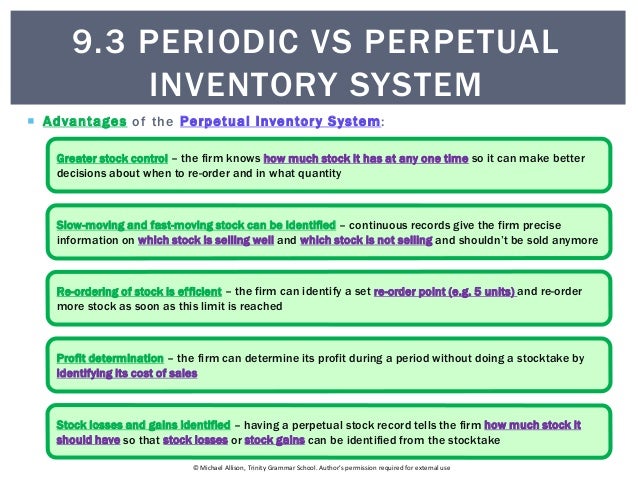 9.3 PERIODIC VS PERPETUAL INVENTORY SYSTEM

Advantages of the Perpetual Inventory System:

Greater stock control – the firm knows how much stock it has at any one time so it can make better decisions about when to re-order and in what quantity

Slow-moving and fast-moving stock can be identified – continuous records give the firm precise information on which stock is selling well and which stock is not selling and shouldn't be sold anymore

Re-ordering of stock is efficient – the firm can identify a set re-order point (e.g. 5 units) and re-order more stock as soon as this limit is reached

Profit determination – the firm can determine its profit during a period without doing a stocktake by identifying its cost of sales

Stock losses and gains identified – having a perpetual stock record tells the firm how much stock it should have so that stock losses or stock gains can be identified from the stocktake

© Michael Allison, Trinity Grammar School. Author's permission required for external use